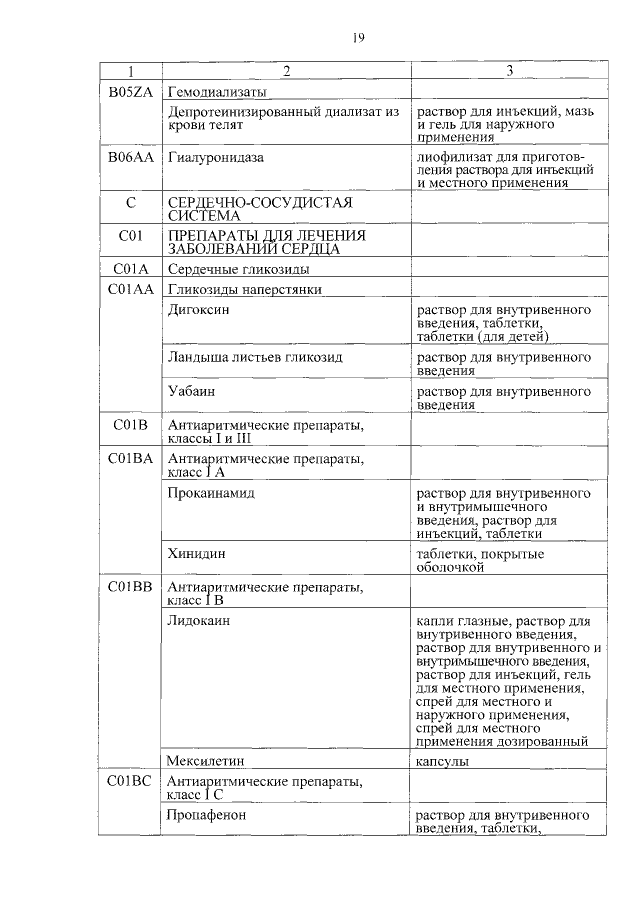 19

| 1 | 2 | 3 |
|---|---|---|
| B05ZA | Гемодиализаты | |
| | Депротеинизированный диализат из крови телят | раствор для инъекций, мазь и гель для наружного применения |
| B06AA | Гиалуронидаза | лиофилизат для приготовления раствора для инъекций и местного применения |
| C | СЕРДЕЧНО-СОСУДИСТАЯ СИСТЕМА | |
| C01 | ПРЕПАРАТЫ ДЛЯ ЛЕЧЕНИЯ ЗАБОЛЕВАНИЙ СЕРДЦА | |
| C01A | Сердечные гликозиды | |
| C01AA | Гликозиды наперстянки | |
| | Дигоксин | раствор для внутривенного введения, таблетки, таблетки (для детей) |
| | Ландыша листьев гликозид | раствор для внутривенного введения |
| | Уабаин | раствор для внутривенного введения |
| C01B | Антиаритмические препараты, классы I и III | |
| C01BA | Антиаритмические препараты, класс I A | |
| | Прокаинамид | раствор для внутривенного и внутримышечного введения, раствор для инъекций, таблетки |
| | Хинидин | таблетки, покрытые оболочкой |
| C01BB | Антиаритмические препараты, класс I B | |
| | Лидокаин | капли глазные, раствор для внутривенного введения, раствор для внутривенного и внутримышечного введения, раствор для инъекций, гель для местного применения, спрей для местного и наружного применения, спрей для местного применения дозированный |
| | Мексилетин | капсулы |
| C01BC | Антиаритмические препараты, класс I C | |
| | Пропафенон | раствор для внутривенного введения, таблетки, |